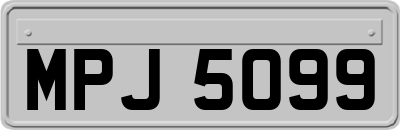 MPJ 5099